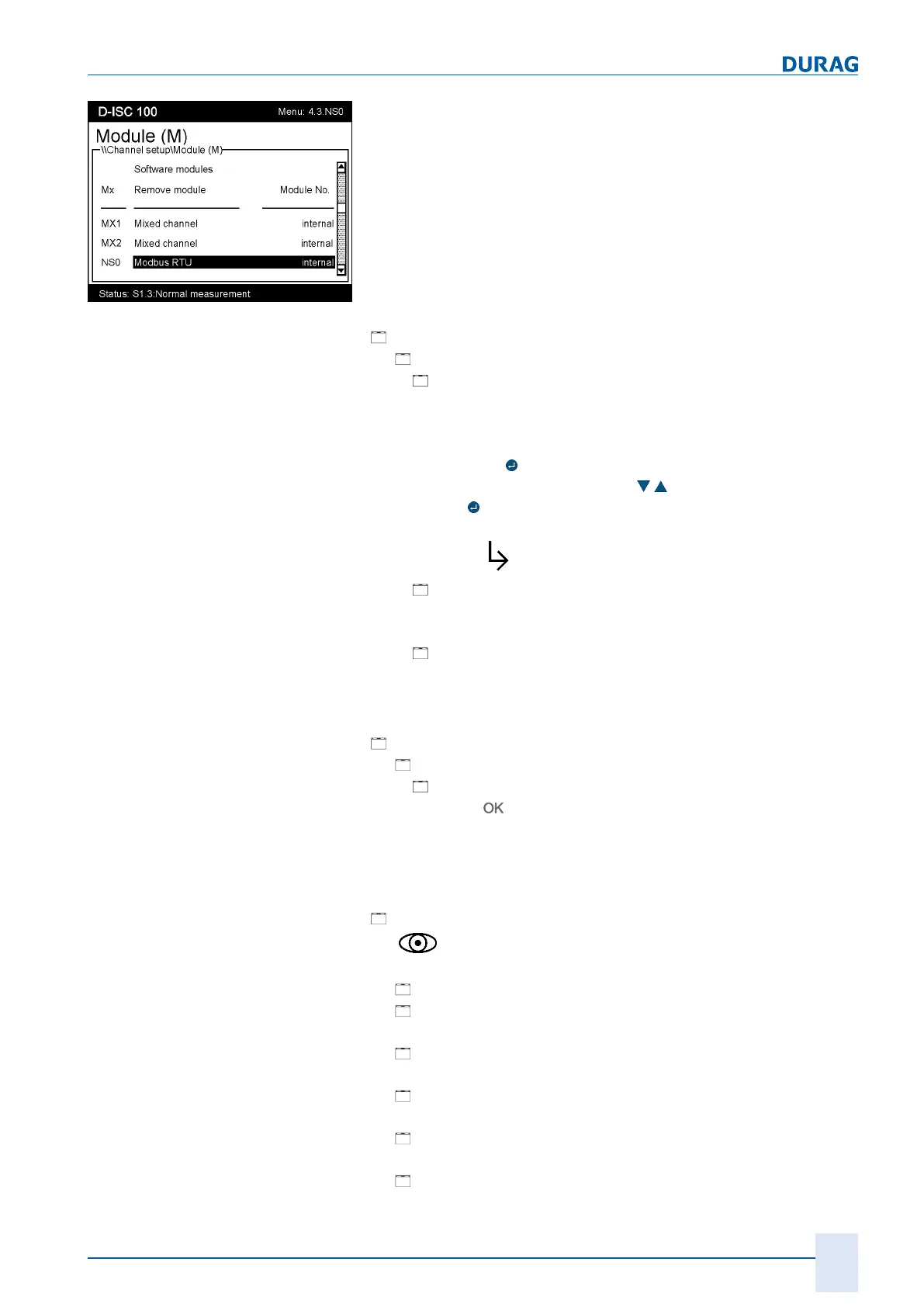 DURAG

D-ISC 100
Menu: 4.3.NS0

Module (M)

\\Channel setup\Module (M)

Software modules

Mx
Remove module
Module No.

MX1
Mixed channel
internal

MX2
Mixed channel
internal

NS0
Modbus RTU
internal

Status: S1.3:Normal measurement

OK